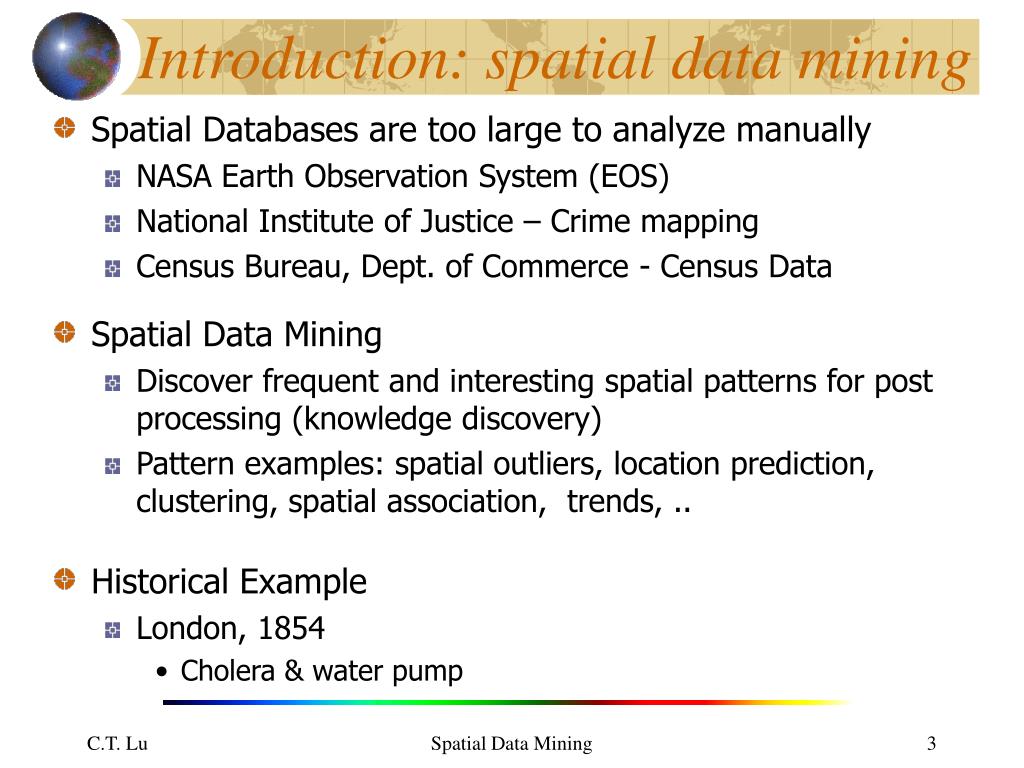 Introduction: spatial data mining

Spatial Databases are too large to analyze manually

NASA Earth Observation System (EOS)

National Institute of Justice – Crime mapping

Census Bureau, Dept. of Commerce - Census Data

Spatial Data Mining

Discover frequent and interesting spatial patterns for post processing (knowledge discovery)

Pattern examples: spatial outliers, location prediction, clustering, spatial association, trends, ..

Historical Example

London, 1854

• Cholera & water pump

C.T. Lu

Spatial Data Mining

3